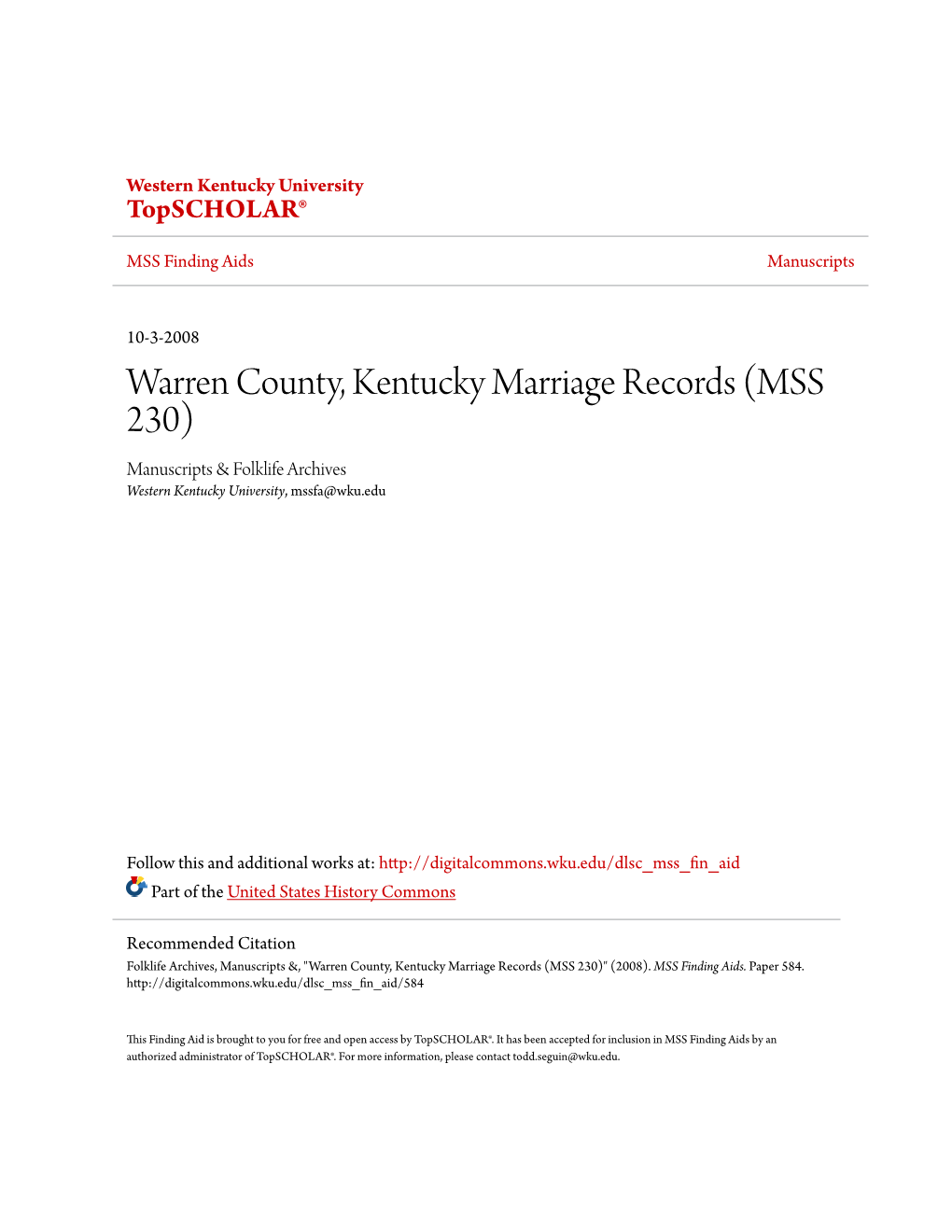 Western Kentucky University
TopSCHOLAR®

MSS Finding Aids

Manuscripts

10-3-2008

Warren County, Kentucky Marriage Records (MSS 230)

Manuscripts & Folklife Archives
Western Kentucky University, mssfa@wku.edu

Follow this and additional works at: http://digitalcommons.wku.edu/dlsc_mss_fin_aid
Part of the United States History Commons

Recommended Citation
Folklife Archives, Manuscripts &, "Warren County, Kentucky Marriage Records (MSS 230)" (2008). MSS Finding Aids. Paper 584.
http://digitalcommons.wku.edu/dlsc_mss_fin_aid/584

This Finding Aid is brought to you for free and open access by TopSCHOLAR®. It has been accepted for inclusion in MSS Finding Aids by an authorized administrator of TopSCHOLAR®. For more information, please contact todd.seguin@wku.edu.